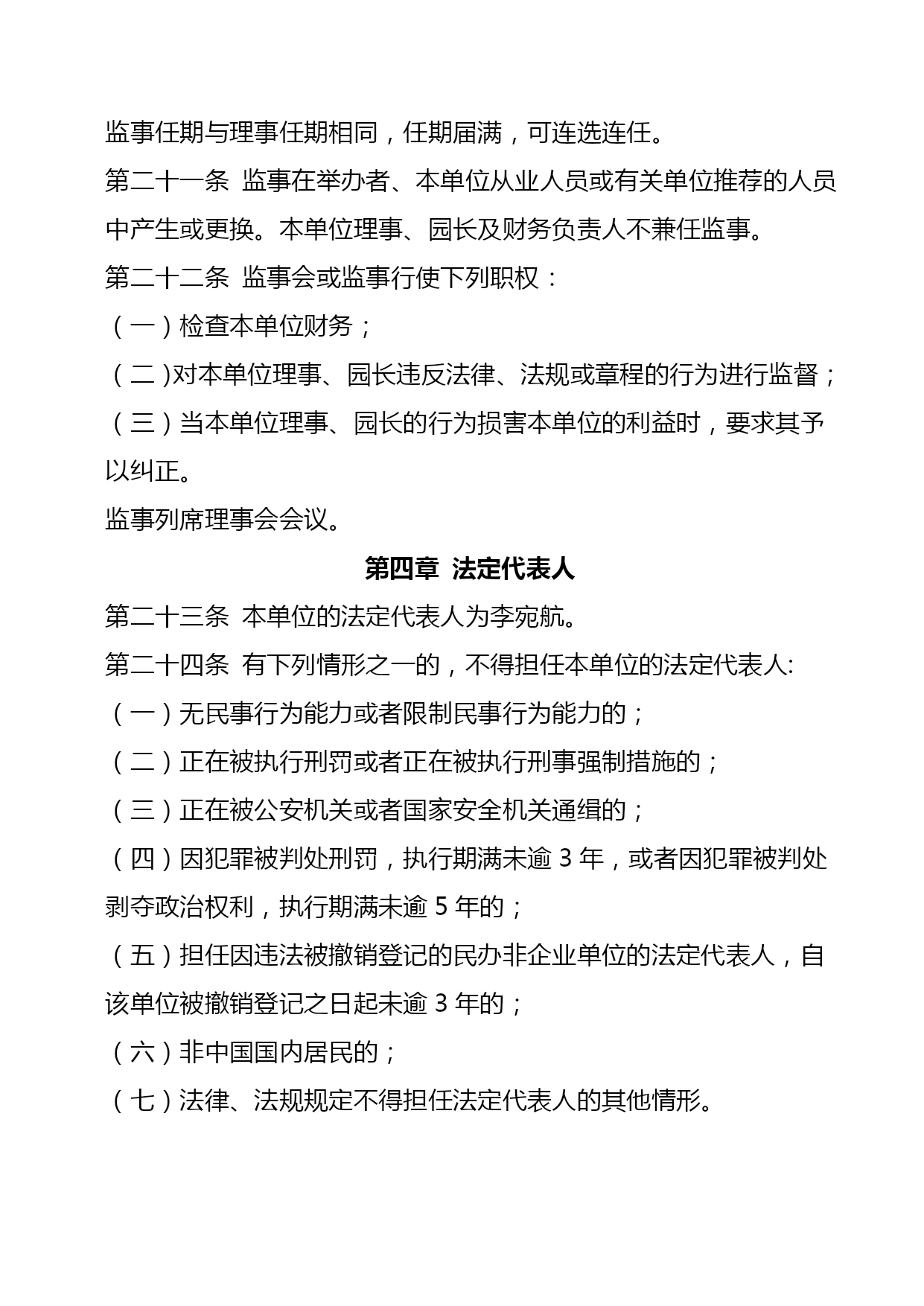 监事任期与理事任期相同，任期届满，可连选连任。

第二十一条 监事在举办者、本单位从业人员或有关单位推荐的人员中产生或更换。本单位理事、园长及财务负责人不兼任监事。

第二十二条 监事会或监事行使下列职权：

（一）检查本单位财务；

（二)对本单位理事、园长违反法律、法规或章程的行为进行监督；

（三）当本单位理事、园长的行为损害本单位的利益时，要求其予以纠正。

监事列席理事会会议。

第四章 法定代表人

第二十三条 本单位的法定代表人为李宛航。

第二十四条 有下列情形之一的，不得担任本单位的法定代表人:

（一）无民事行为能力或者限制民事行为能力的；

（二）正在被执行刑罚或者正在被执行刑事强制措施的；

（三）正在被公安机关或者国家安全机关通缉的；

（四）因犯罪被判处刑罚，执行期满未逾 3 年，或者因犯罪被判处剥夺政治权利，执行期满未逾 5 年的；

（五）担任因违法被撤销登记的民办非企业单位的法定代表人，自该单位被撤销登记之日起未逾 3 年的；

（六）非中国国内居民的；

（七）法律、法规规定不得担任法定代表人的其他情形。